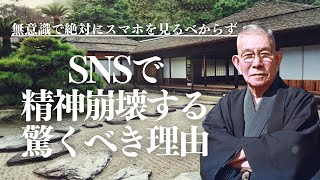 無意識で絶対にスマホを見るべからず

SNSで
精神崩壊する
驚くべき理由